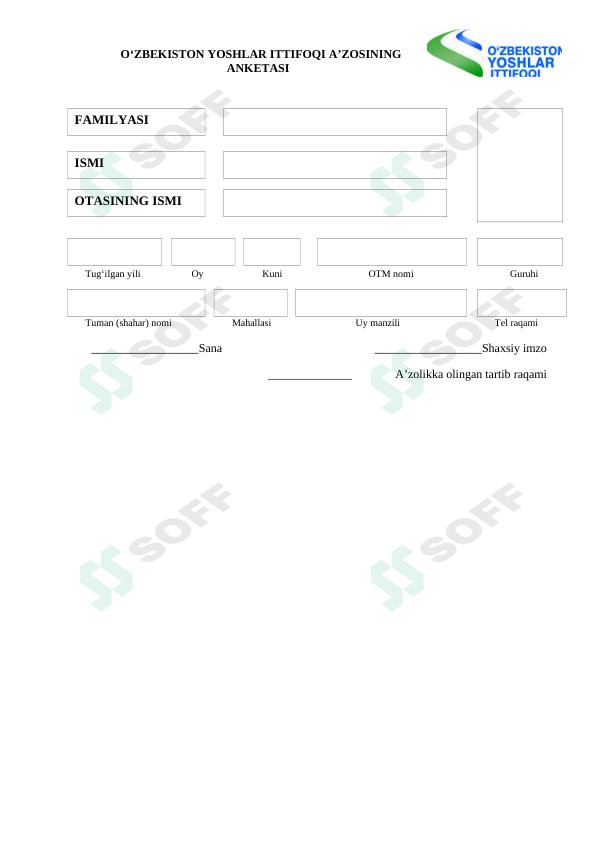 O‘ZBEKISTON YOSHLAR ITTIFOQI A’ZOSINING ANKETASI

O‘ZBEKISTON YOSHLAR ITTIFOQI

FAMILYASI

ISMI

OTASINING ISMI

Tug‘ilgan yili Oy Kuni OTM nomi Guruhi

Tuman (shahar) nomi Mahallasi Uy manzili Tel raqami

_________________Sana _________________Shaxsiy imzo

_____________ A’zolikka olingan tartib raqami

SOFF SOFF SOFF SOFF SOFF SOFF